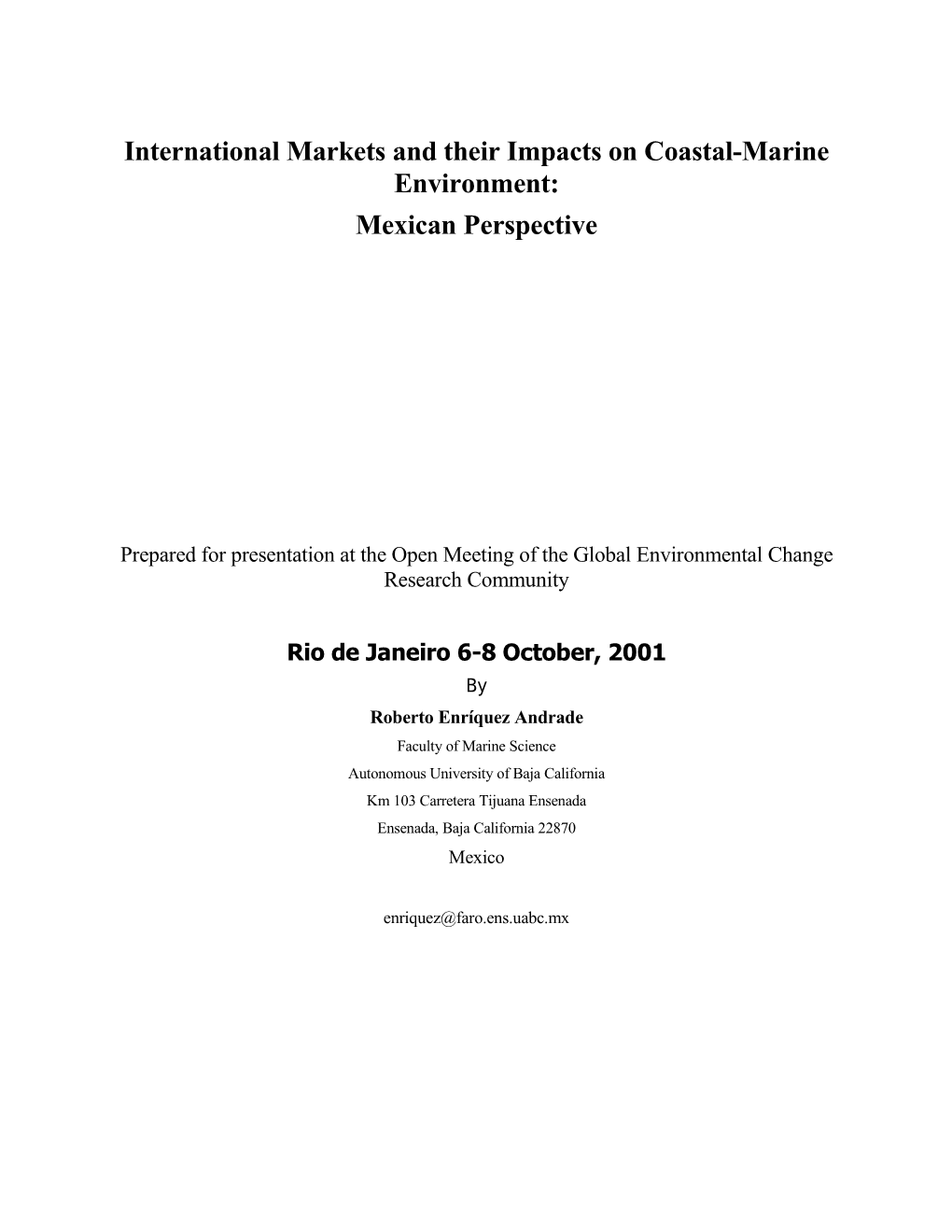 International Markets and their Impacts on Coastal-Marine Environment:

Mexican Perspective

Prepared for presentation at the Open Meeting of the Global Environmental Change Research Community

Rio de Janeiro 6-8 October, 2001

By

Roberto Enríquez Andrade

Faculty of Marine Science

Autonomous University of Baja California

Km 103 Carretera Tijuana Ensenada

Ensenada, Baja California 22870

Mexico

enriquez@faro.ens.uabc.mx